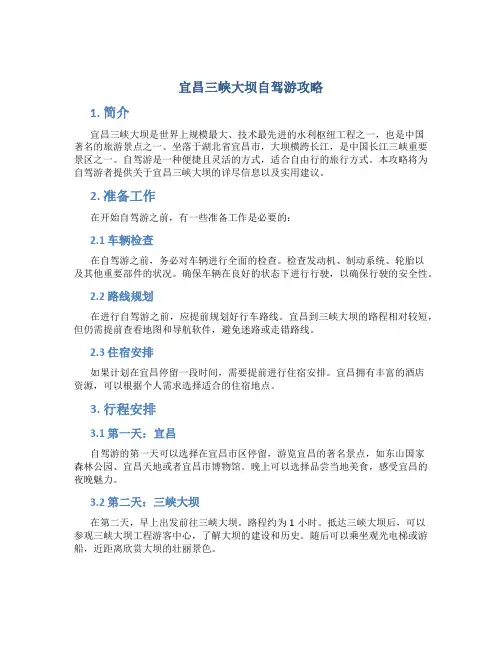 宜昌三峡大坝自驾游攻略

1. 简介

宜昌三峡大坝是世界上规模最大、技术最先进的水利枢纽工程之一，也是中国著名的旅游景点之一。坐落于湖北省宜昌市，大坝横跨长江，是中国长江三峡重要景区之一。自驾游是一种便捷且灵活的方式，适合自由行的旅行方式。本攻略将为自驾游者提供关于宜昌三峡大坝的详尽信息以及实用建议。

2. 准备工作

在开始自驾游之前，有一些准备工作是必要的：

2.1 车辆检查

在自驾游之前，务必对车辆进行全面的检查。检查发动机、制动系统、轮胎以及其他重要部件的状况。确保车辆在良好的状态下进行行驶，以确保行驶的安全性。

2.2 路线规划

在进行自驾游之前，应提前规划好行车路线。宜昌到三峡大坝的路程相对较短，但仍需提前查看地图和导航软件，避免迷路或走错路线。

2.3 住宿安排

如果计划在宜昌停留一段时间，需要提前进行住宿安排。宜昌拥有丰富的酒店资源，可以根据个人需求选择适合的住宿地点。

3. 行程安排

3.1 第一天：宜昌

自驾游的第一天可以选择在宜昌市区停留，游览宜昌的著名景点，如东山国家森林公园、宜昌天地或者宜昌市博物馆。晚上可以选择品尝当地美食，感受宜昌的夜晚魅力。

3.2 第二天：三峡大坝

在第二天，早上出发前往三峡大坝，路程约为 1 小时。抵达三峡大坝后，可以参观三峡大坝工程游客中心，了解大坝的建设和历史。随后可以乘坐观光电梯或游船，近距离欣赏大坝的壮丽景色。